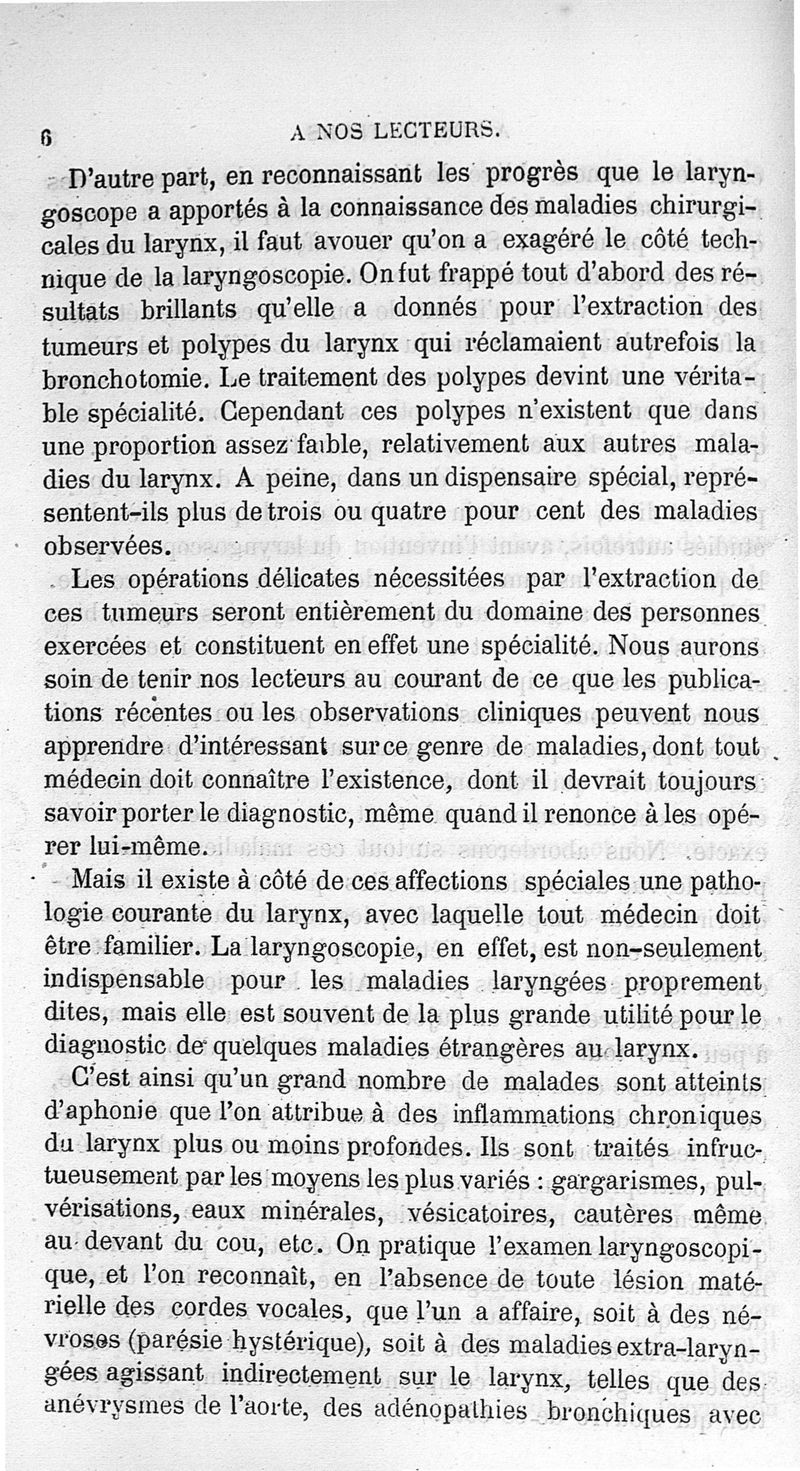 6 A NOS LECTEURS.

D'autre part, en reconnaissant les progrès que le laryngoscope a apportés à la connaissance des maladies chirurgicales du larynx, il faut avouer qu'on a exagéré le côté technique de la laryngoscopie. On fut frappé tout d'abord des résultats brillants qu'elle a donnés pour l'extraction des tumeurs et polypes du larynx qui réclamaient autrefois la bronchotomie. Le traitement des polypes devint une véritable spécialité. Cependant ces polypes n'existent que dans une proportion assez faible, relativement aux autres maladies du larynx. A peine, dans un dispensaire spécial, représentent-ils plus de trois ou quatre pour cent des maladies observées.

Les opérations délicates nécessitées par l'extraction de ces tumeurs seront entièrement du domaine des personnes exercées et constituent en effet une spécialité. Nous aurons soin de tenir nos lecteurs au courant de ce que les publications récentes ou les observations cliniques peuvent nous apprendre d'intéressant sur ce genre de maladies, dont tout médecin doit connaître l'existence, dont il devrait toujours savoir porter le diagnostic, même quand il renonce à les opérer lui-même.

Mais il existe à côté de ces affections spéciales une pathologie courante du larynx, avec laquelle tout médecin doit être familier. La laryngoscopie, en effet, est non-seulement indispensable pour les maladies laryngées proprement dites, mais elle est souvent de la plus grande utilité pour le diagnostic de quelques maladies étrangères au larynx.

C'est ainsi qu'un grand nombre de malades sont atteints d'aphonie que l'on attribue à des inflammations chroniques du larynx plus ou moins profondes. Ils sont traités infructueusement par les moyens les plus variés : gargarismes, pulvérisations, eaux minérales, vésicatoires, cautères même au devant du cou, etc. On pratique l'examen laryngoscopique, et l'on reconnaît, en l'absence de toute lésion matérielle des cordes vocales, que l'un a affaire, soit à des névroses (parésie hystérique), soit à des maladies extra-laryngées agissant indirectement sur le larynx, telles que des anévrysmes de l'aorte, des adénopathies bronchiques avec